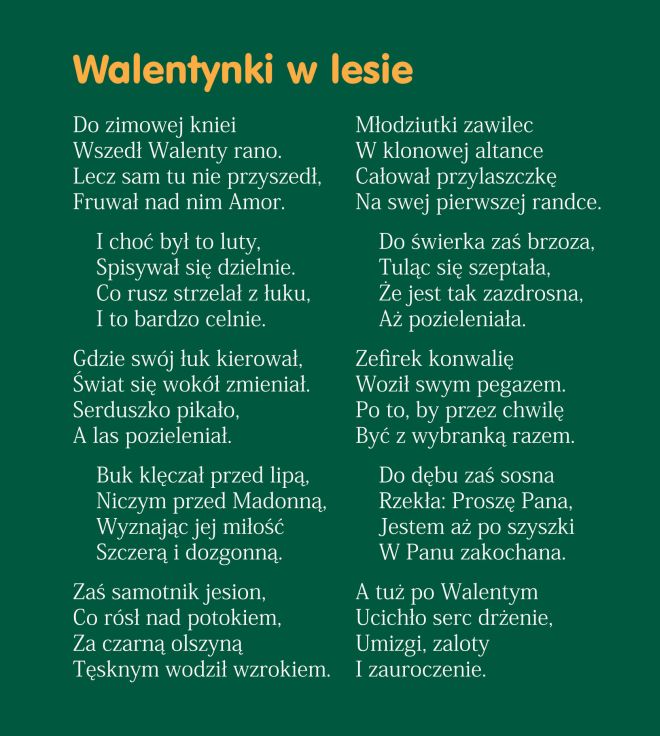 Walentynki w lesie

Do zimowej kniei
Wszedł Walenty rano.
Lecz sam tu nie przyszedł,
Fruwał nad nim Amor.

I choć był to luty,
Spisywał się dzielnie.
Co rusz strzelał z łuku,
I to bardzo celnie.

Gdzie swój łuk kierował,
Świat się wokół zmieniał.
Serduszko pikało,
A las pozieleniał.

Buk klęczał przed lipą,
Niczym przed Madonną,
Wyznając jej miłość
Szczerą i dozgonną.

Zaś samotnik jesion,
Co rósł nad potokiem,
Za czarną olszyną
Tęsknym wodził wzrokiem.

Młodziutki zawilec
W klonowej altance
Całował przylaszczkę
Na swej pierwszej randce.

Do świerka zaś brzoza,
Tuląc się szeptała,
Że jest tak zazdrosna,
Aż pozieleniała.

Zefirek konwalię
Woził swym pegazem.
Po to, by przez chwilę
Być z wybranką razem.

Do dębu zaś sosna
Rzekła: Proszę Pana,
Jestem aż po szyszki
W Panu zakochana.

A tuż po Walentym
Ucichło serc drżenie,
Umizgi, zaloty
I zauroczenie.